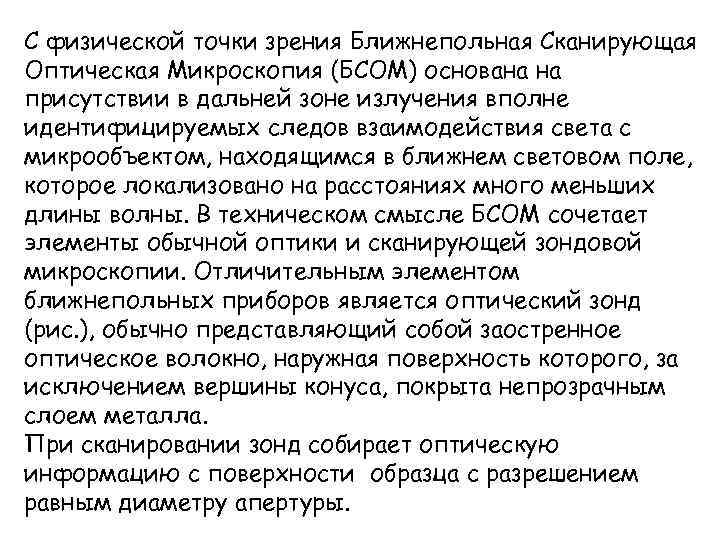 С физической точки зрения Ближнепольная Сканирующая Оптическая Микроскопия (БСОМ) основана на присутствии в дальней зоне излучения вполне идентифицируемых следов взаимодействия света с микрообъектом, находящимся в ближнем световом поле, которое локализовано на расстояниях много меньших длины волны. В техническом смысле БСОМ сочетает элементы обычной оптики и сканирующей зондовой микроскопии. Отличительным элементом ближнепольных приборов является оптический зонд (рис.), обычно представляющий собой заостренное оптическое волокно, наружная поверхность которого, за исключением вершины конуса, покрыта непрозрачным слоем металла.
При сканировании зонд собирает оптическую информацию с поверхности образца с разрешением равным диаметру апертуры.